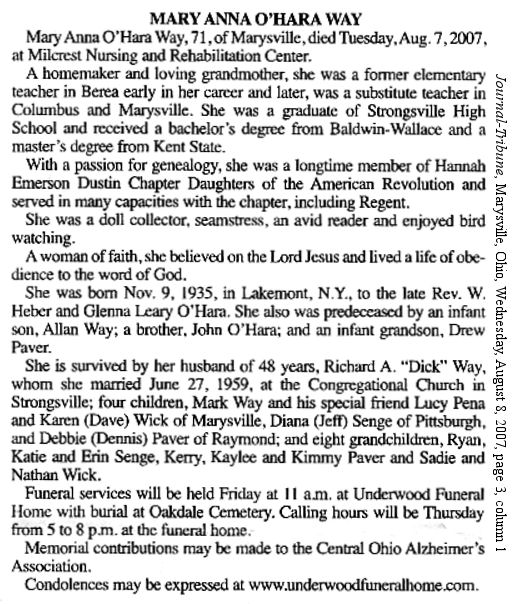 MARY ANNA O'HARA WAY

Mary Anna O'Hara Way, 71, of Marysville, died Tuesday, Aug. 7, 2007, at Milcrest Nursing and Rehabilitation Center.

A homemaker and loving grandmother, she was a former elementary teacher in Berea early in her career and later, was a substitute teacher in Columbus and Marysville. She was a graduate of Strongsville High School and received a bachelor's degree from Baldwin-Wallace and a master's degree from Kent State.

With a passion for genealogy, she was a longtime member of Hannah Emerson Dustin Chapter Daughters of the American Revolution and served in many capacities with the chapter, including Regent.

She was a doll collector, seamstress, an avid reader and enjoyed bird watching.

A woman of faith, she believed on the Lord Jesus and lived a life of obedience to the word of God.

She was born Nov. 9, 1935, in Lakemont, N.Y., to the late Rev. W. Heber and Glenna Leary O'Hara. She also was predeceased by an infant son, Allan Way; a brother, John O'Hara; and an infant grandson, Drew Paver.

She is survived by her husband of 48 years, Richard A. "Dick" Way, whom she married June 27, 1959, at the Congregational Church in Strongsville; four children, Mark Way and his special friend Lucy Pena and Karen (Dave) Wick of Marysville, Diana (Jeff) Senge of Pittsburgh, and Debbie (Dennis) Paver of Raymond; and eight grandchildren, Ryan, Katie and Erin Senge, Kerry, Kaylee and Kimmy Paver and Sadie and Nathan Wick.

Funeral services will be held Friday at 11 a.m. at Underwood Funeral Home with burial at Oakdale Cemetery. Calling hours will be Thursday from 5 to 8 p.m. at the funeral home.

Memorial contributions may be made to the Central Ohio Alzheimer's Association.

Condolences may be expressed at www.underwoodfuneralhome.com.

Journal-Tribune, Marysville, Ohio, Wednesday, August 8, 2007, page 3, column 1